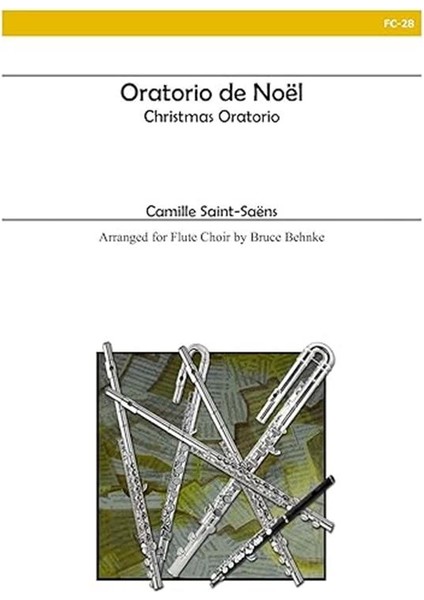 FC-28

Oratorio de Noël
Christmas Oratorio

Camille Saint-Saëns

Arranged for Flute Choir by Bruce Behnke